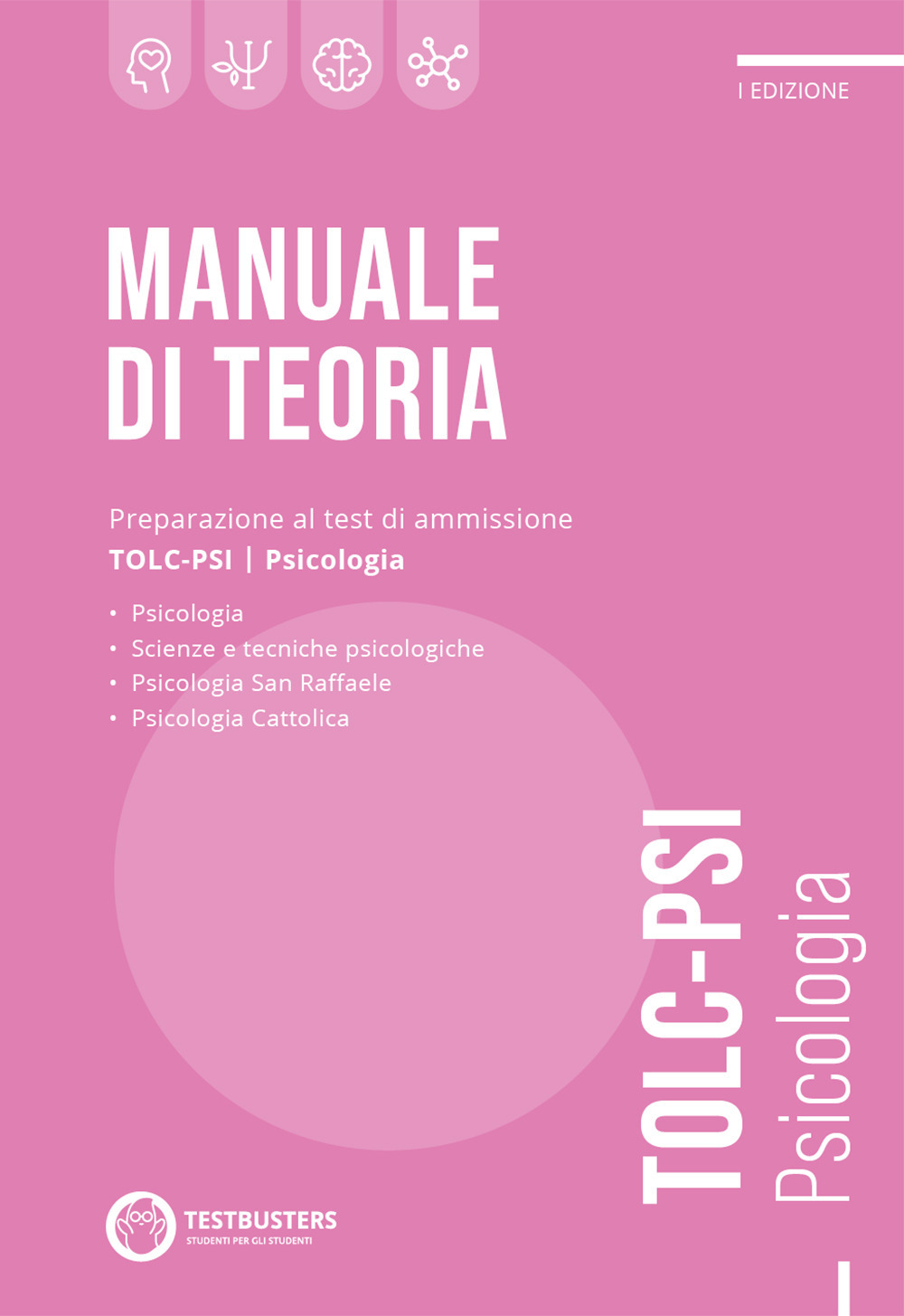 I EDIZIONE

MANUALE DI TEORIA

Preparazione al test di ammissione
TOLC-PSI | Psicologia

• Psicologia
• Scienze e tecniche psicologiche
• Psicologia San Raffaele
• Psicologia Cattolica

TOLC-PSI
Psicologia

TESTBUSTERS
STUDENTI PER GLI STUDENTI